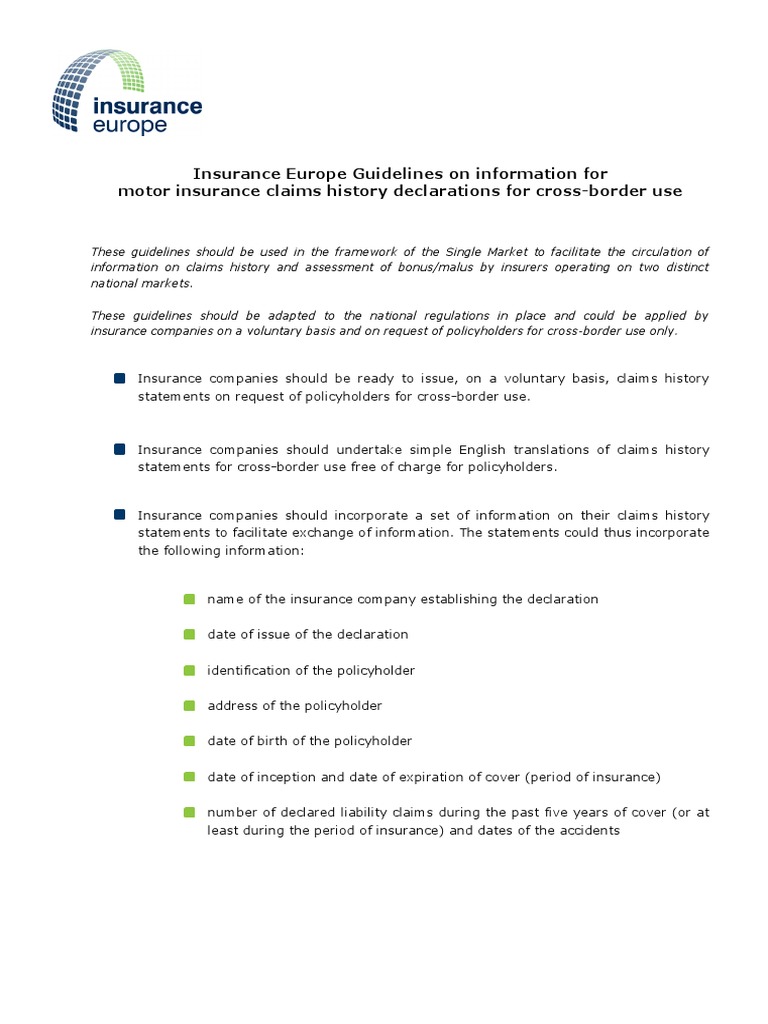 insurance europe

Insurance Europe Guidelines on information for motor insurance claims history declarations for cross-border use

These guidelines should be used in the framework of the Single Market to facilitate the circulation of information on claims history and assessment of bonus/malus by insurers operating on two distinct national markets.

These guidelines should be adapted to the national regulations in place and could be applied by insurance companies on a voluntary basis and on request of policyholders for cross-border use only.

Insurance companies should be ready to issue, on a voluntary basis, claims history statements on request of policyholders for cross-border use.

Insurance companies should undertake simple English translations of claims history statements for cross-border use free of charge for policyholders.

Insurance companies should incorporate a set of information on their claims history statements to facilitate exchange of information. The statements could thus incorporate the following information:

name of the insurance company establishing the declaration

date of issue of the declaration

identification of the policyholder

address of the policyholder

date of birth of the policyholder

date of inception and date of expiration of cover (period of insurance)

number of declared liability claims during the past five years of cover (or at least during the period of insurance) and dates of the accidents